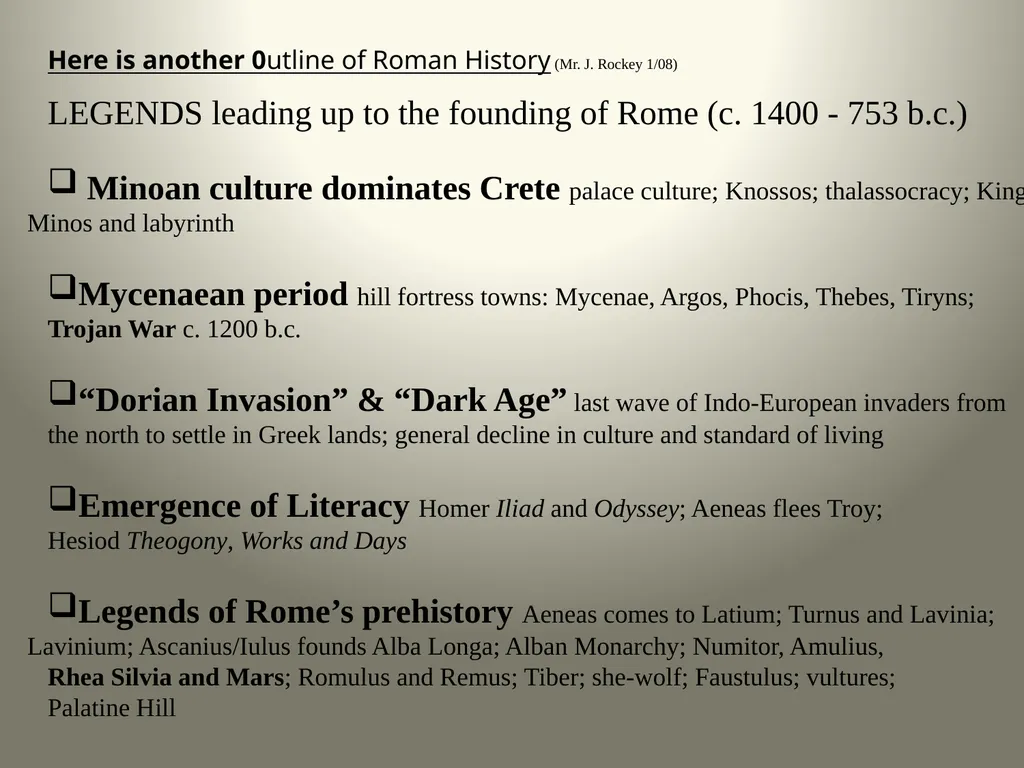 Here is another 0utline of Roman History (Mr. J. Rockey 1/08)

LEGENDS leading up to the founding of Rome (c. 1400 - 753 b.c.)

❑ Minoan culture dominates Crete palace culture; Knossos; thalassocracy; King Minos and labyrinth

❑Mycenaean period hill fortress towns: Mycenae, Argos, Phocis, Thebes, Tiryns; Trojan War c. 1200 b.c.

❑“Dorian Invasion” & “Dark Age” last wave of Indo-European invaders from the north to settle in Greek lands; general decline in culture and standard of living

❑Emergence of Literacy Homer Iliad and Odyssey; Aeneas flees Troy; Hesiod Theogony, Works and Days

❑Legends of Rome’s prehistory Aeneas comes to Latium; Turnus and Lavinia; Lavinium; Ascanius/Iulus founds Alba Longa; Alban Monarchy; Numitor, Amulius, Rhea Silvia and Mars; Romulus and Remus; Tiber; she-wolf; Faustulus; vultures; Palatine Hill